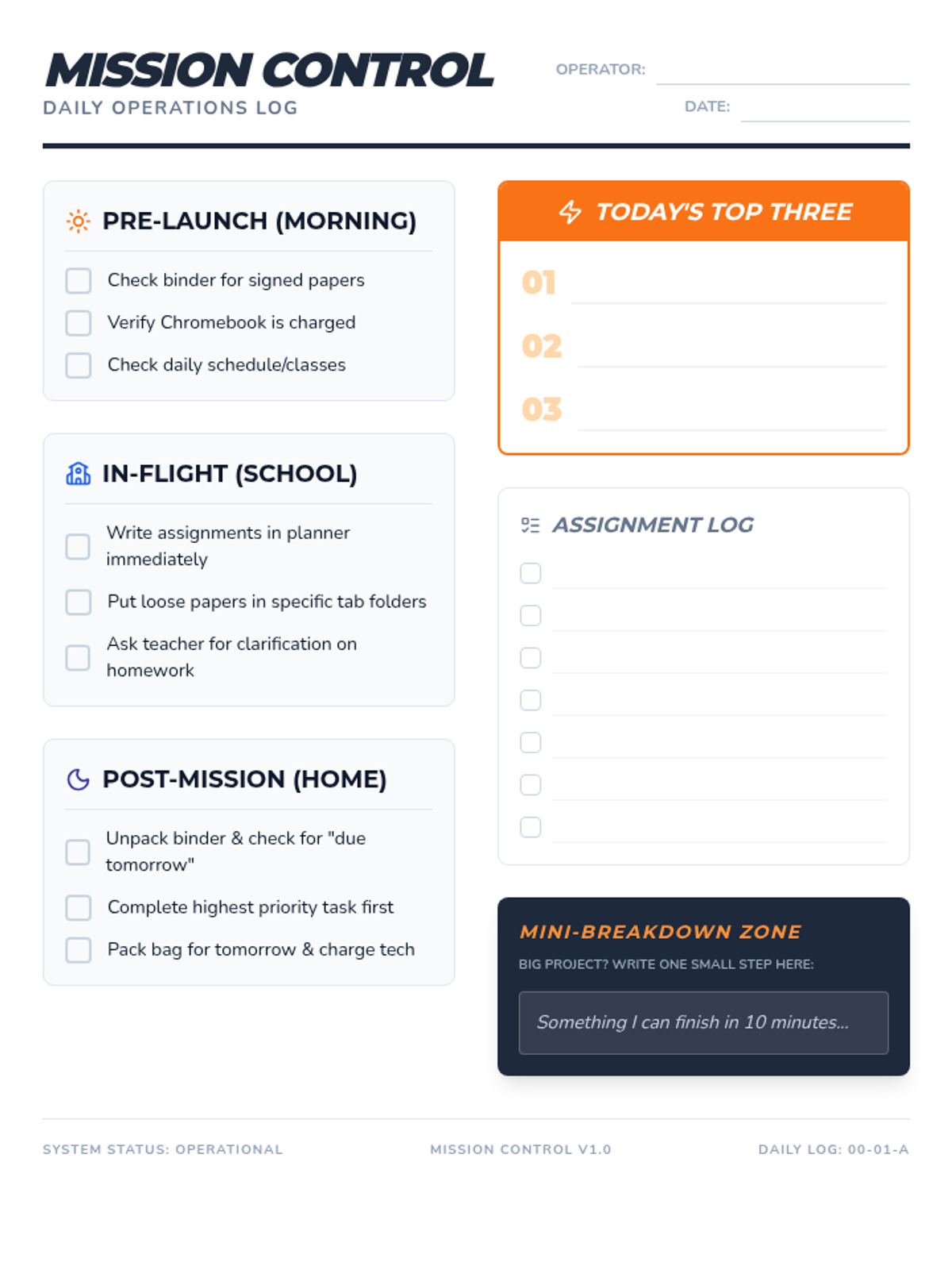 MISSION CONTROL
DAILY OPERATIONS LOG

OPERATOR:
DATE:

PRE-LAUNCH (MORNING)

Check binder for signed papers
Verify Chromebook is charged
Check daily schedule/classes

IN-FLIGHT (SCHOOL)

Write assignments in planner immediately
Put loose papers in specific tab folders
Ask teacher for clarification on homework

POST-MISSION (HOME)

Unpack binder & check for "due tomorrow"
Complete highest priority task first
Pack bag for tomorrow & charge tech

TODAY'S TOP THREE

01
02
03

ASSIGNMENT LOG

MINI-BREAKDOWN ZONE
BIG PROJECT? WRITE ONE SMALL STEP HERE:
Something I can finish in 10 minutes...

SYSTEM STATUS: OPERATIONAL
MISSION CONTROL V1.0
DAILY LOG: 00-01-A